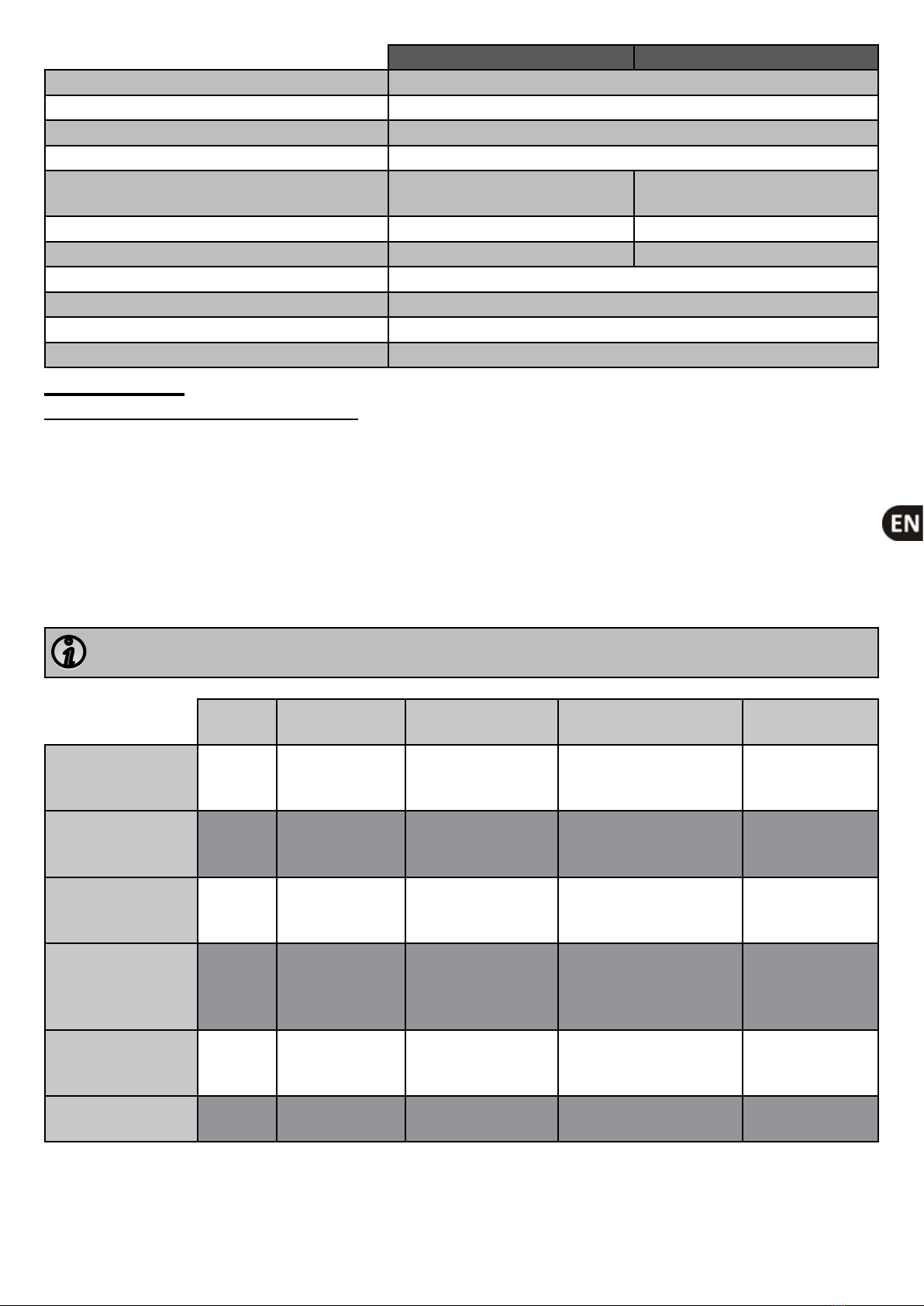 EN